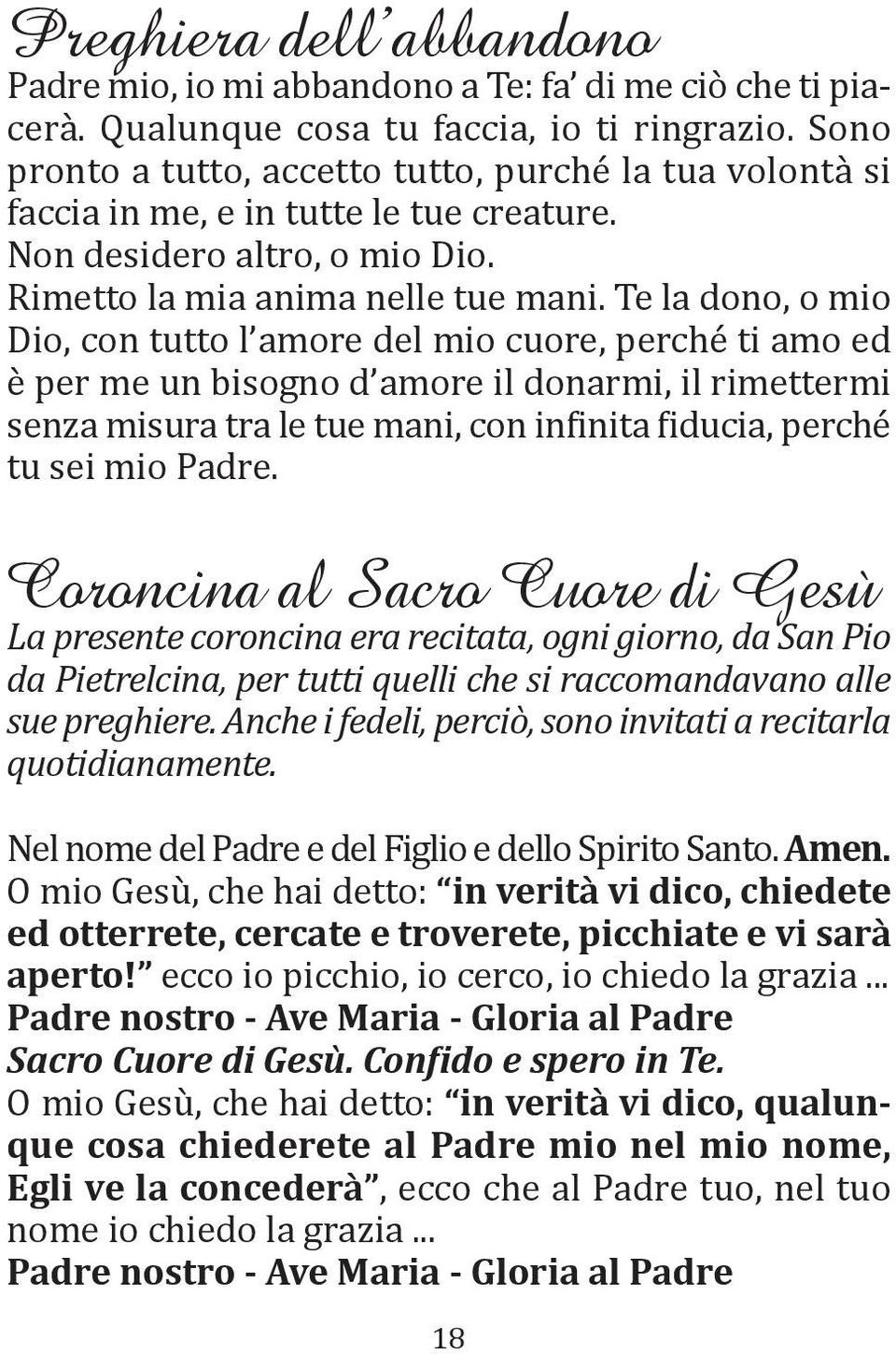 Preghiera dell'abbandono

Padre mio, io mi abbandono a Te: fa' di me ciò che ti piacerà. Qualunque cosa tu faccia, io ti ringrazio. Sono pronto a tutto, accetto tutto, purché la tua volontà si faccia in me, e in tutte le tue creature.
Non desidero altro, o mio Dio.
Rimetto la mia anima nelle tue mani. Te la dono, o mio Dio, con tutto l'amore del mio cuore, perché ti amo ed è per me un bisogno d'amore il donarmi, il rimettermi senza misura tra le tue mani, con infinita fiducia, perché tu sei mio Padre.

Coroncina al Sacro Cuore di Gesù

La presente coroncina era recitata, ogni giorno, da San Pio da Pietrelcina, per tutti quelli che si raccomandavano alle sue preghiere. Anche i fedeli, perciò, sono invitati a recitarla quotidianamente.

Nel nome del Padre e del Figlio e dello Spirito Santo. Amen.
O mio Gesù, che hai detto: "in verità vi dico, chiedete ed otterrete, cercate e troverete, picchiate e vi sarà aperto!" ecco io picchio, io cerco, io chiedo la grazia ...
Padre nostro - Ave Maria - Gloria al Padre
Sacro Cuore di Gesù. Confido e spero in Te.
O mio Gesù, che hai detto: "in verità vi dico, qualunque cosa chiederete al Padre mio nel mio nome, Egli ve la concederà", ecco che al Padre tuo, nel tuo nome io chiedo la grazia ...
Padre nostro - Ave Maria - Gloria al Padre

18